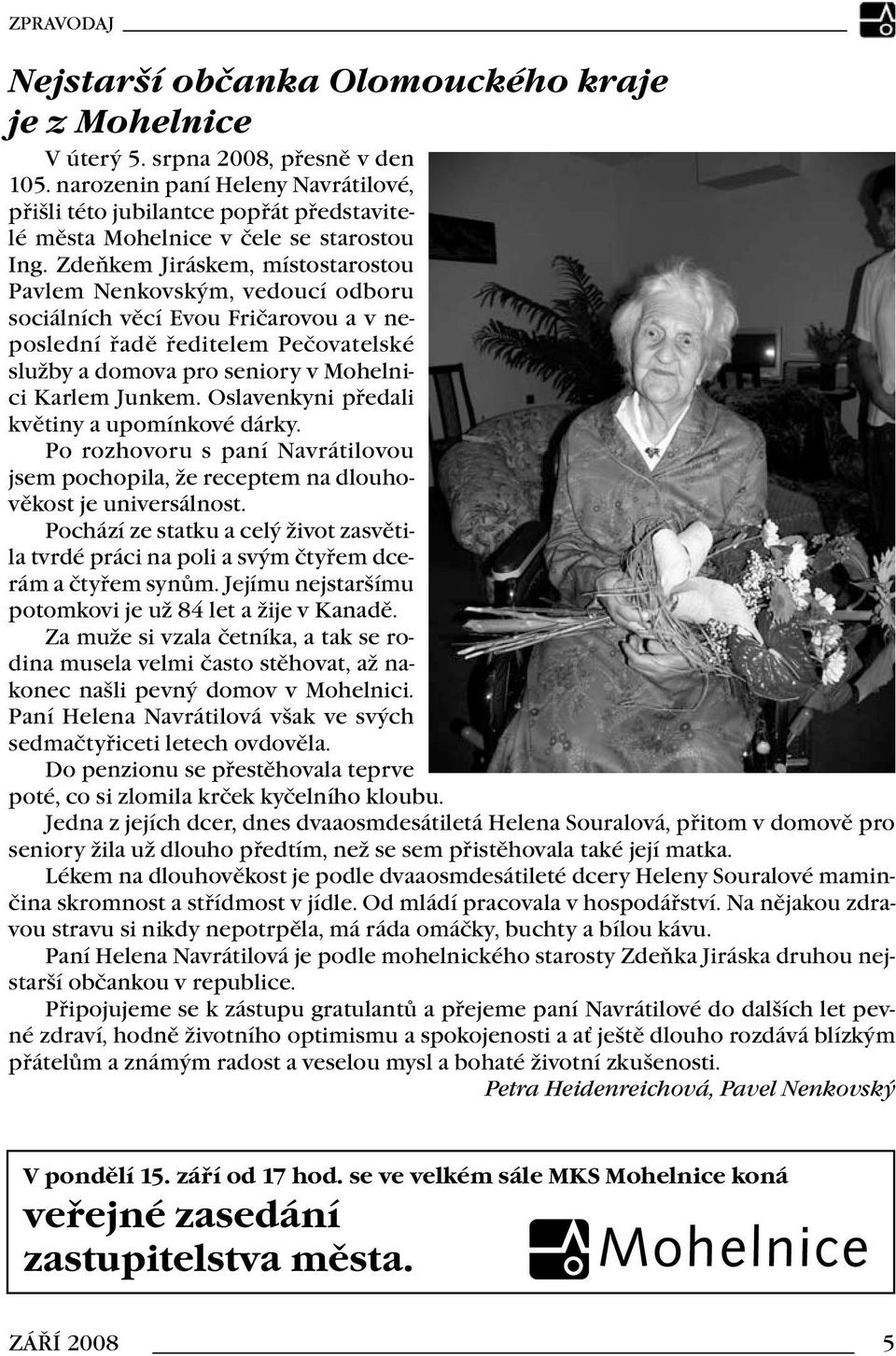 ZPRAVODAJ

Nejstarší občanka Olomouckého kraje je z Mohelnice

V úterý 5. srpna 2008, přesně v den 105. narozenin paní Heleny Navrátilové, přišli této jubilantce popřát představitelé města Mohelnice v čele se starostou Ing. Zdeňkem Jiráskem, místostarostou Pavlem Nenkovským, vedoucí odboru sociálních věcí Evou Fričarovou a v neposlední řadě ředitelem Pečovatelské služby a domova pro seniory v Mohelnici Karlem Junkem. Oslavenkyni předali květiny a upomínkové dárky.

Po rozhovoru s paní Navrátilovou jsem pochopila, že receptem na dlouhověkost je universálnost.

Pochází ze statku a celý život zasvětila tvrdé práci na poli a svým čtyřem dcerám a čtyřem synům. Jejímu nejstaršímu potomkovi je už 84 let a žije v Kanadě.

Za muže si vzala četníka, a tak se rodina musela velmi často stěhovat, až nakonec našli pevný domov v Mohelnici. Paní Helena Navrátilová však ve svých sedmačtyřiceti letech ovdověla.

Do penzionu se přestěhovala teprve poté, co si zlomila krček kyčelního kloubu.

Jedna z jejích dcer, dnes dvaaosmdesátiletá Helena Souralová, přitom v domově pro seniory žila už dlouho předtím, než se sem přistěhovala také její matka.

Lékem na dlouhověkost je podle dvaaosmdesátileté dcery Heleny Souralové maminčina skromnost a střídmost v jídle. Od mládí pracovala v hospodářství. Na nějakou zdravou stravu si nikdy nepotrpěla, má ráda omáčky, buchty a bílou kávu.

Paní Helena Navrátilová je podle mohelnického starosty Zdeňka Jiráska druhou nejstarší občankou v republice.

Připojujeme se k zástupu gratulantů a přejeme paní Navrátilové do dalších let pevné zdraví, hodně životního optimismu a spokojenosti a ať ještě dlouho rozdává blízkým přátelům a známým radost a veselou mysl a bohaté životní zkušenosti.

Petra Heidenreichová, Pavel Nenkovský

V pondělí 15. září od 17 hod. se ve velkém sále MKS Mohelnice koná
veřejné zasedání zastupitelstva města.

Mohelnice

ZÁŘÍ 2008

5